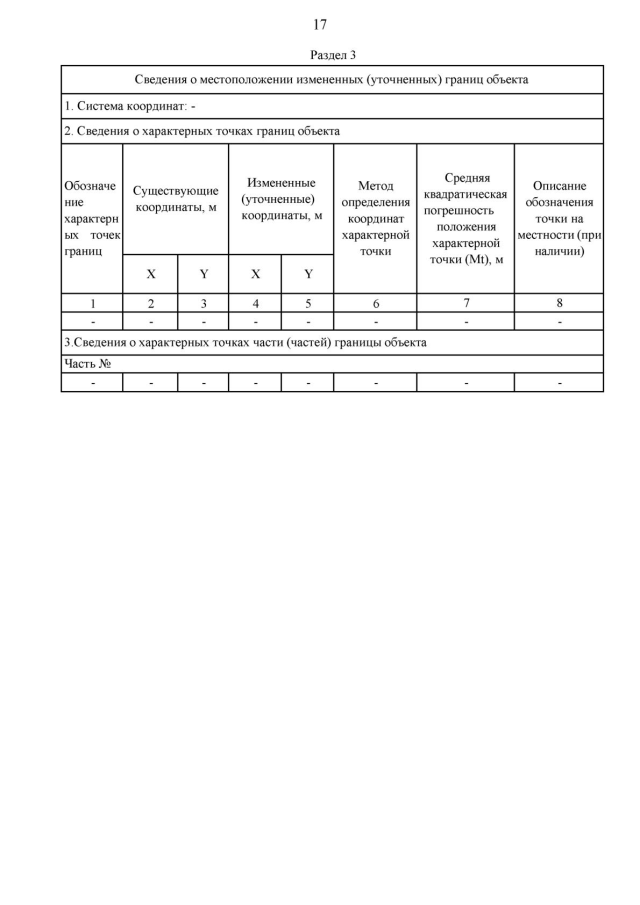 17

Раздел 3

| Сведения о местоположении измененных (уточненных) границ объекта | | | | | | | |
|---|---|---|---|---|---|---|---|
| 1. Система координат: - | | | | | | | |
| 2. Сведения о характерных точках границ объекта | | | | | | | |
| Обозначение характерных точек границ | Существующие координаты, м | | Измененные (уточненные) координаты, м | | Метод определения координат характерной точки | Средняя квадратическая погрешность положения характерной точки (Mt), м | Описание обозначения точки на местности (при наличии) |
| | X | Y | X | Y | | | |
| 1 | 2 | 3 | 4 | 5 | 6 | 7 | 8 |
| - | - | - | - | - | - | - | - |
| 3.Сведения о характерных точках части (частей) границы объекта | | | | | | | |
| Часть № | | | | | | | |
| - | - | - | - | - | - | - | - |